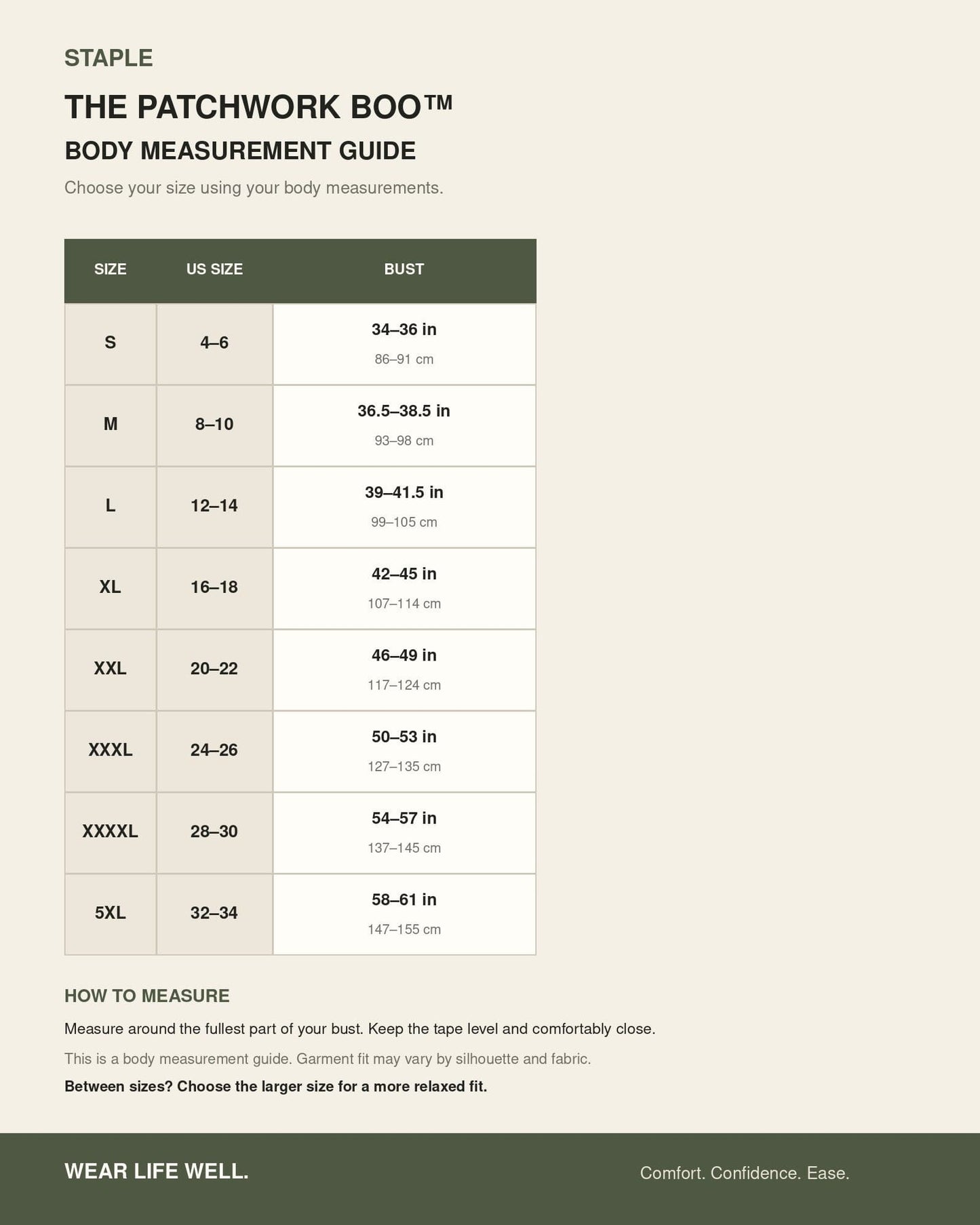 STAPLE

THE PATCHWORK BOO™

BODY MEASUREMENT GUIDE

Choose your size using your body measurements.

| SIZE | US SIZE | BUST |
|---|---|---|
| S | 4–6 | 34–36 in 86–91 cm |
| M | 8–10 | 36.5–38.5 in 93–98 cm |
| L | 12–14 | 39–41.5 in 99–105 cm |
| XL | 16–18 | 42–45 in 107–114 cm |
| XXL | 20–22 | 46–49 in 117–124 cm |
| XXXL | 24–26 | 50–53 in 127–135 cm |
| XXXXL | 28–30 | 54–57 in 137–145 cm |
| 5XL | 32–34 | 58–61 in 147–155 cm |

HOW TO MEASURE

Measure around the fullest part of your bust. Keep the tape level and comfortably close.

This is a body measurement guide. Garment fit may vary by silhouette and fabric.

Between sizes? Choose the larger size for a more relaxed fit.

WEAR LIFE WELL.

Comfort. Confidence. Ease.